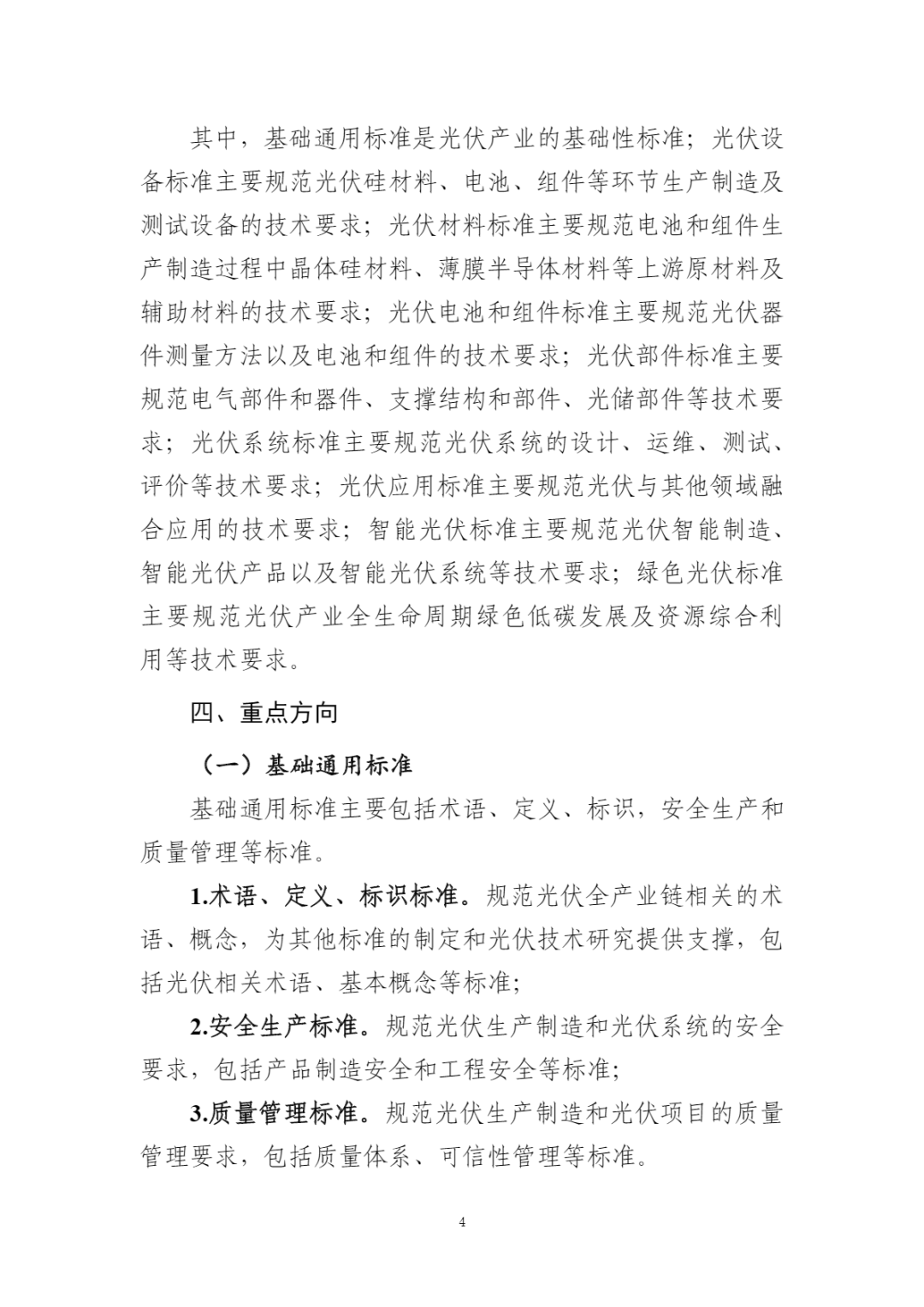 其中，基础通用标准是光伏产业的基础性标准；光伏设备标准主要规范光伏硅材料、电池、组件等环节生产制造及测试设备的技术要求；光伏材料标准主要规范电池和组件生产制造过程中晶体硅材料、薄膜半导体材料等上游原材料及辅助材料的技术要求；光伏电池和组件标准主要规范光伏器件测量方法以及电池和组件的技术要求；光伏部件标准主要规范电气部件和器件、支撑结构和部件、光储部件等技术要求；光伏系统标准主要规范光伏系统的设计、运维、测试、评价等技术要求；光伏应用标准主要规范光伏与其他领域融合应用的技术要求；智能光伏标准主要规范光伏智能制造、智能光伏产品以及智能光伏系统等技术要求；绿色光伏标准主要规范光伏产业全生命周期绿色低碳发展及资源综合利用等技术要求。

四、重点方向

（一）基础通用标准

基础通用标准主要包括术语、定义、标识，安全生产和质量管理等标准。

1.术语、定义、标识标准。规范光伏全产业链相关的术语、概念，为其他标准的制定和光伏技术研究提供支撑，包括光伏相关术语、基本概念等标准；

2.安全生产标准。规范光伏生产制造和光伏系统的安全要求，包括产品制造安全和工程安全等标准；

3.质量管理标准。规范光伏生产制造和光伏项目的质量管理要求，包括质量体系、可信性管理等标准。

4